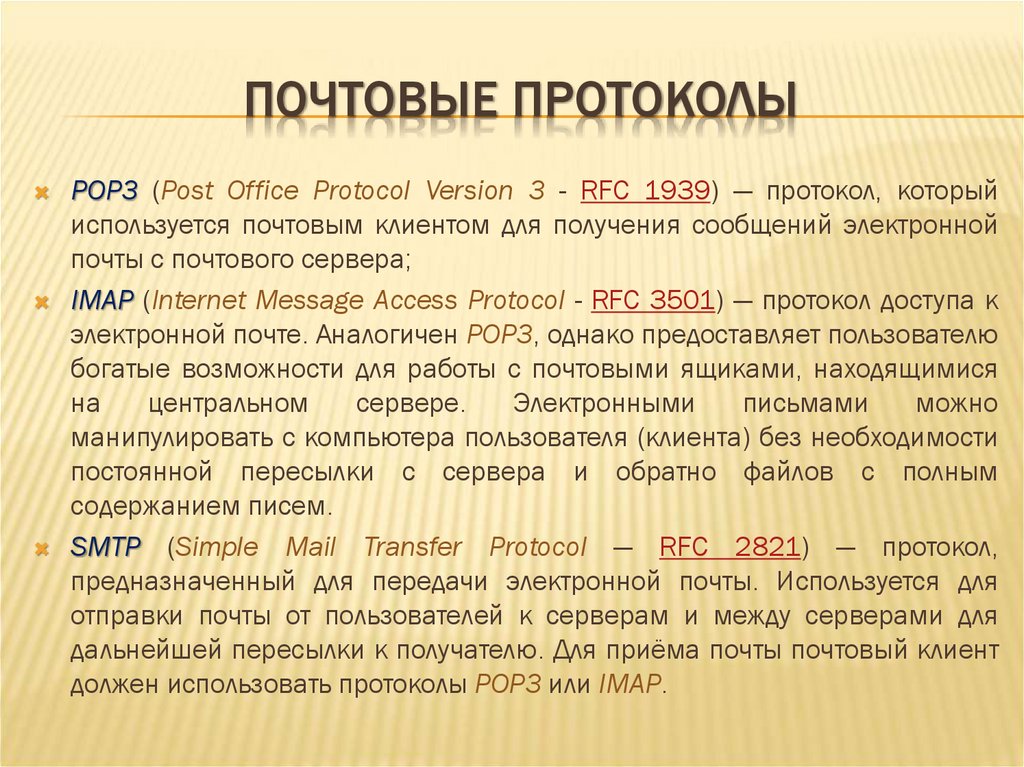 ПОЧТОВЫЕ ПРОТОКОЛЫ

POP3 (Post Office Protocol Version 3 - RFC 1939) — протокол, который используется почтовым клиентом для получения сообщений электронной почты с почтового сервера;

IMAP (Internet Message Access Protocol - RFC 3501) — протокол доступа к электронной почте. Аналогичен POP3, однако предоставляет пользователю богатые возможности для работы с почтовыми ящиками, находящимися на центральном сервере. Электронными письмами можно манипулировать с компьютера пользователя (клиента) без необходимости постоянной пересылки с сервера и обратно файлов с полным содержанием писем.

SMTP (Simple Mail Transfer Protocol — RFC 2821) — протокол, предназначенный для передачи электронной почты. Используется для отправки почты от пользователей к серверам и между серверами для дальнейшей пересылки к получателю. Для приёма почты почтовый клиент должен использовать протоколы POP3 или IMAP.